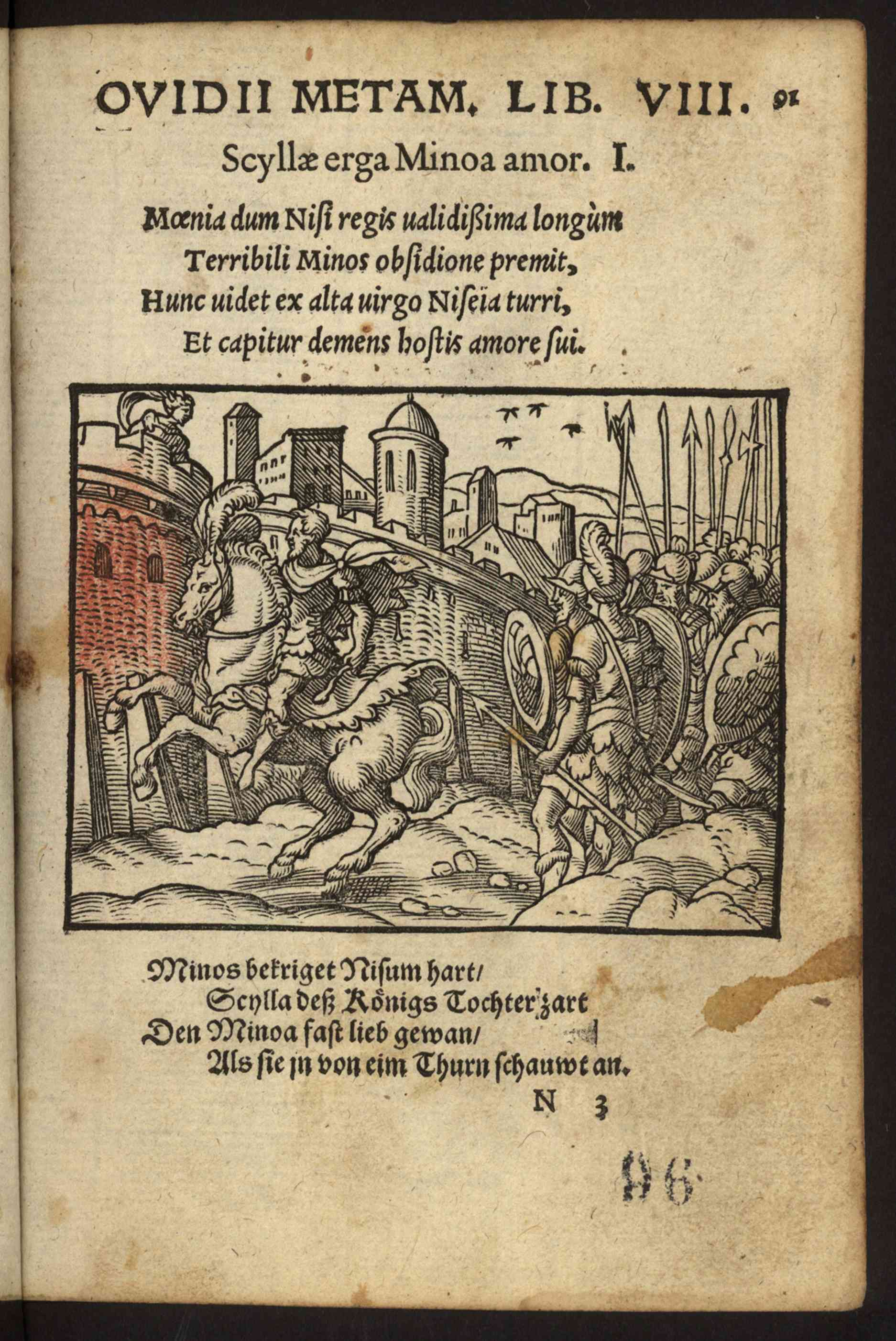 OVIDII METAM. LIB. VIII. 91

Scyllæ erga Minoa amor. I.

Mœnia dum Nisi regis ualidißima longùm
Terribili Minos obsidione premit,
Hunc uidet ex alta uirgo Niseïa turri,
Et capitur demens hostis amore sui.

Minos bekriget Nisum hart/
Scylla deß Königs Tochter zart
Den Minoa fast lieb gewan/
Als sie jn von eim Thurn schauwt an.

N 3

96